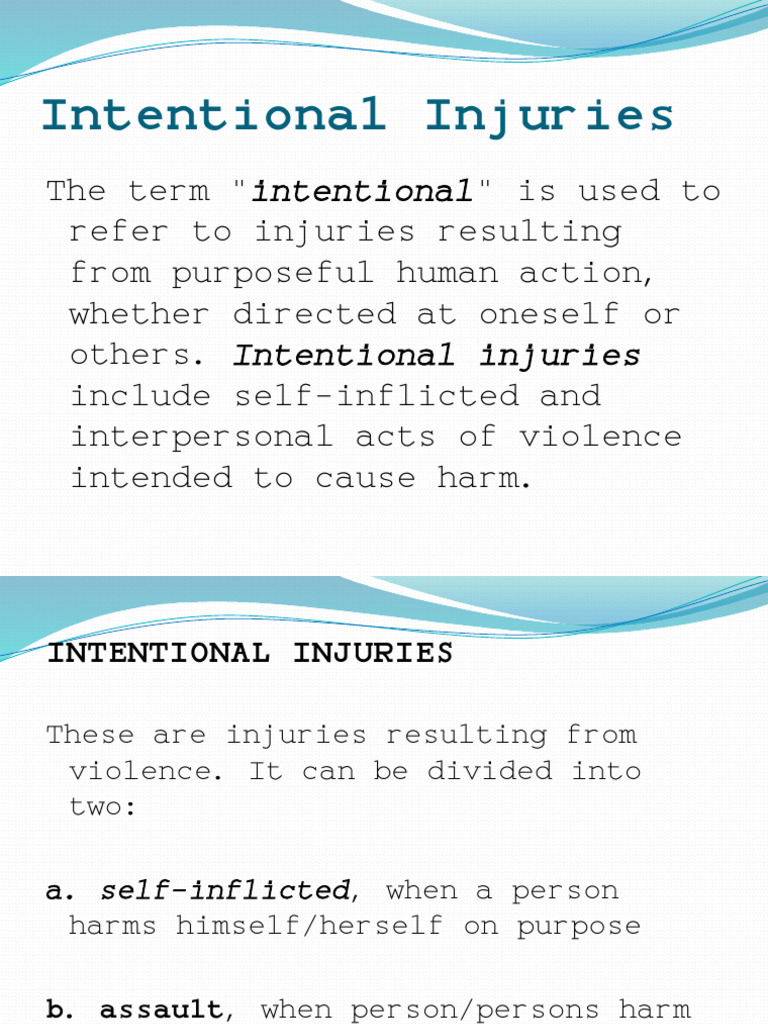 Intentional Injuries

The term "intentional" is used to refer to injuries resulting from purposeful human action, whether directed at oneself or others. Intentional injuries include self-inflicted and interpersonal acts of violence intended to cause harm.

INTENTIONAL INJURIES

These are injuries resulting from violence. It can be divided into two:

a. self-inflicted, when a person harms himself/herself on purpose

b. assault, when person/persons harm